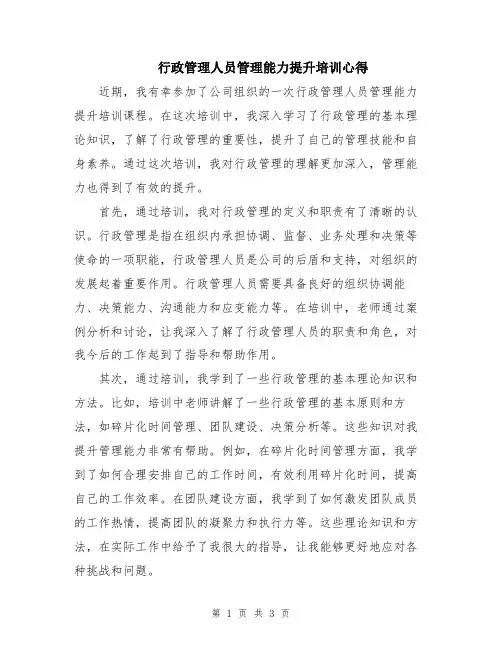 行政管理人员管理能力提升培训心得

近期，我有幸参加了公司组织的一次行政管理人员管理能力提升培训课程。在这次培训中，我深入学习了行政管理的基本理论知识，了解了行政管理的重要性，提升了自己的管理技能和自身素养。通过这次培训，我对行政管理的理解更加深入，管理能力也得到了有效的提升。

首先，通过培训，我对行政管理的定义和职责有了清晰的认识。行政管理是指在组织内承担协调、监督、业务处理和决策等使命的一项职能，行政管理人员是公司的后盾和支持，对组织的发展起着重要作用。行政管理人员需要具备良好的组织协调能力、决策能力、沟通能力和应变能力等。在培训中，老师通过案例分析和讨论，让我深入了解了行政管理人员的职责和角色，对我今后的工作起到了指导和帮助作用。

其次，通过培训，我学到了一些行政管理的基本理论知识和方法。比如，培训中老师讲解了一些行政管理的基本原则和方法，如碎片化时间管理、团队建设、决策分析等。这些知识对我提升管理能力非常有帮助。例如，在碎片化时间管理方面，我学到了如何合理安排自己的工作时间，有效利用碎片化时间，提高自己的工作效率。在团队建设方面，我学到了如何激发团队成员的工作热情，提高团队的凝聚力和执行力等。这些理论知识和方法，在实际工作中给予了我很大的指导，让我能够更好地应对各种挑战和问题。

第 1 页 共 3 页